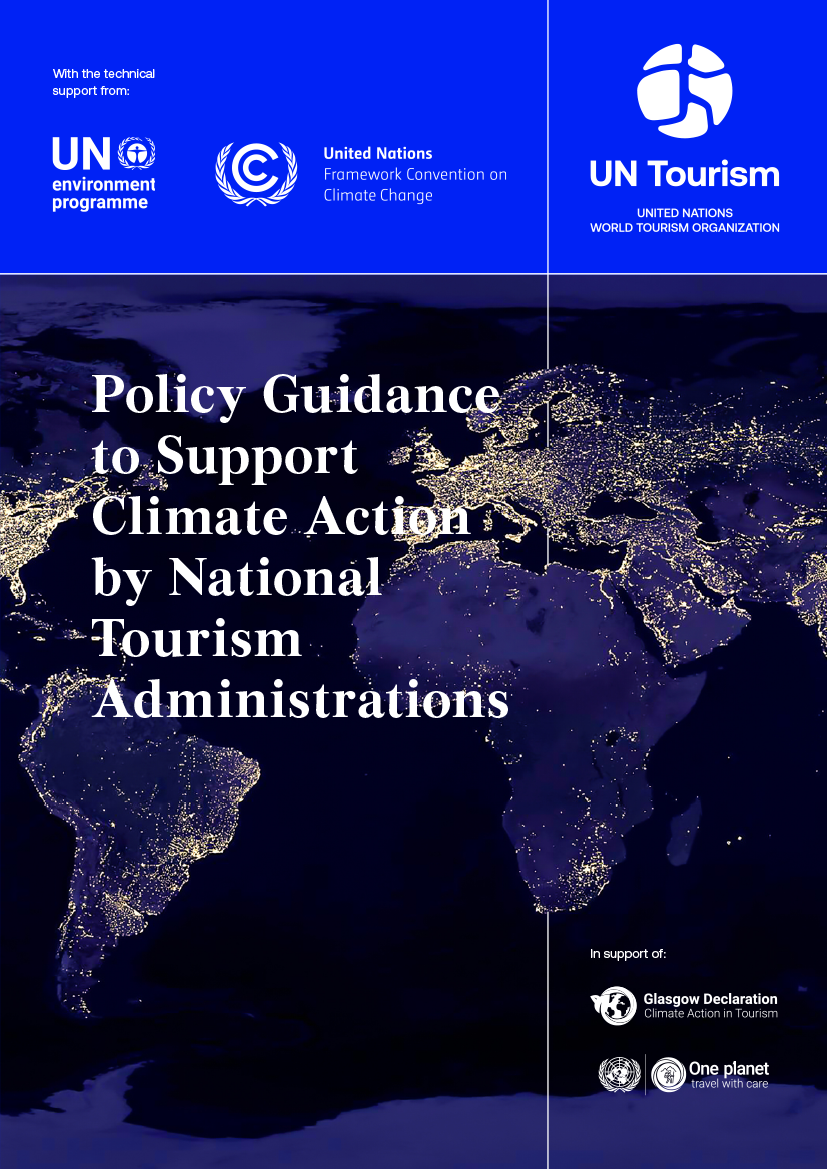 With the technical support from:

UN environment programme

United Nations
Framework Convention on Climate Change

UN Tourism

UNITED NATIONS
WORLD TOURISM ORGANIZATION

Policy Guidance to Support Climate Action by National Tourism Administrations

In support of:

Glasgow Declaration
Climate Action in Tourism

One planet
travel with care